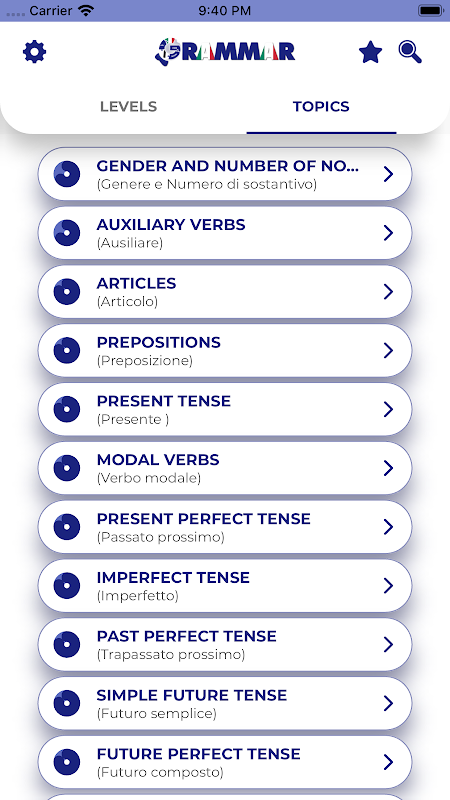 Carrier 9:40 PM

GRAMMAR

LEVELS TOPICS

GENDER AND NUMBER OF NO...
(Genere e Numero di sostantivo)

AUXILIARY VERBS
(Ausiliare)

ARTICLES
(Articolo)

PREPOSITIONS
(Preposizione)

PRESENT TENSE
(Presente )

MODAL VERBS
(Verbo modale)

PRESENT PERFECT TENSE
(Passato prossimo)

IMPERFECT TENSE
(Imperfetto)

PAST PERFECT TENSE
(Trapassato prossimo)

SIMPLE FUTURE TENSE
(Futuro semplice)

FUTURE PERFECT TENSE
(Futuro composto)